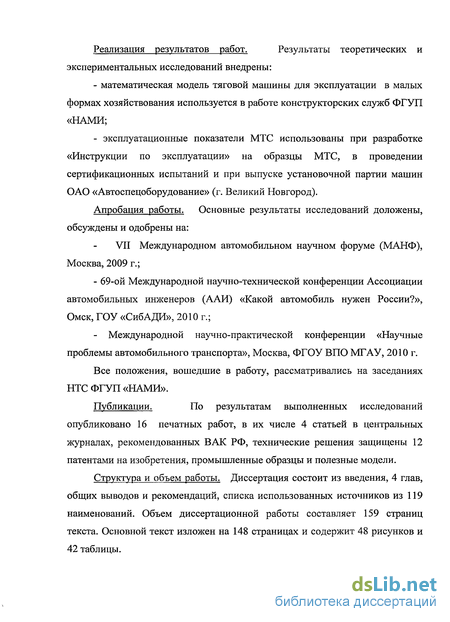 Реализация результатов работ. Результаты теоретических и экспериментальных исследований внедрены:

- математическая модель тяговой машины для эксплуатации в малых формах хозяйствования используется в работе конструкторских служб ФГУП «НАМИ;

- эксплуатационные показатели МТС использованы при разработке «Инструкции по эксплуатации» на образцы МТС, в проведении сертификационных испытаний и при выпуске установочной партии машин ОАО «Автоспецоборудование» (г. Великий Новгород).

Апробация работы. Основные результаты исследований доложены, обсуждены и одобрены на:

- VII Международном автомобильном научном форуме (МАНФ), Москва, 2009 г.;

- 69-ой Международной научно-технической конференции Ассоциации автомобильных инженеров (ААИ) «Какой автомобиль нужен России?», Омск, ГОУ «СибАДИ», 2010 г.;

- Международной научно-практической конференции «Научные проблемы автомобильного транспорта», Москва, ФГОУ ВПО МГАУ, 2010 г.

Все положения, вошедшие в работу, рассматривались на заседаниях НТС ФГУП «НАМИ».

Публикации. По результатам выполненных исследований опубликовано 16 печатных работ, в их числе 4 статьей в центральных журналах, рекомендованных ВАК РФ, технические решения защищены 12 патентами на изобретения, промышленные образцы и полезные модели.

Структура и объем работы. Диссертация состоит из введения, 4 глав, общих выводов и рекомендаций, списка использованных источников из 119 наименований. Объем диссертационной работы составляет 159 страниц текста. Основной текст изложен на 148 страницах и содержит 48 рисунков и 42 таблицы.

dsLib.net
библиотека диссертаций